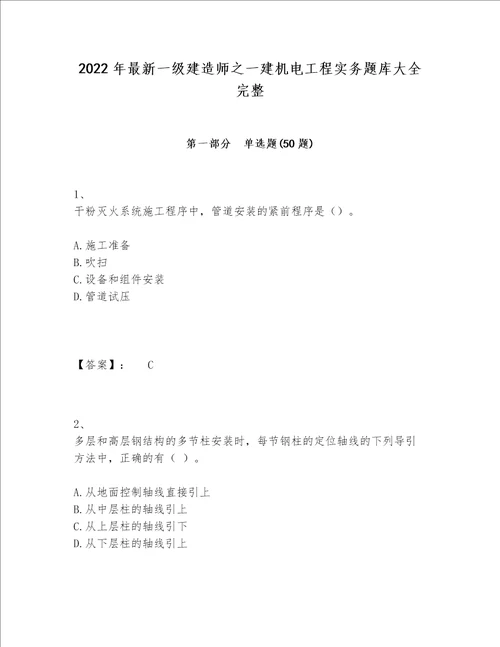 2022年最新一级建造师之一建机电工程实务题库大全完整

第一部分 单选题(50题)

1、
干粉灭火系统施工程序中，管道安装的紧前程序是（）。

A.施工准备
B.吹扫
C.设备和组件安装
D.管道试压

【答案】： C

2、
多层和高层钢结构的多节柱安装时，每节钢柱的定位轴线的下列导引方法中，正确的有（ ）。

A.从地面控制轴线直接引上
B.从中层柱的轴线引上
C.从上层柱的轴线引下
D.从下层柱的轴线引上